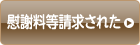 慰謝料等請求された